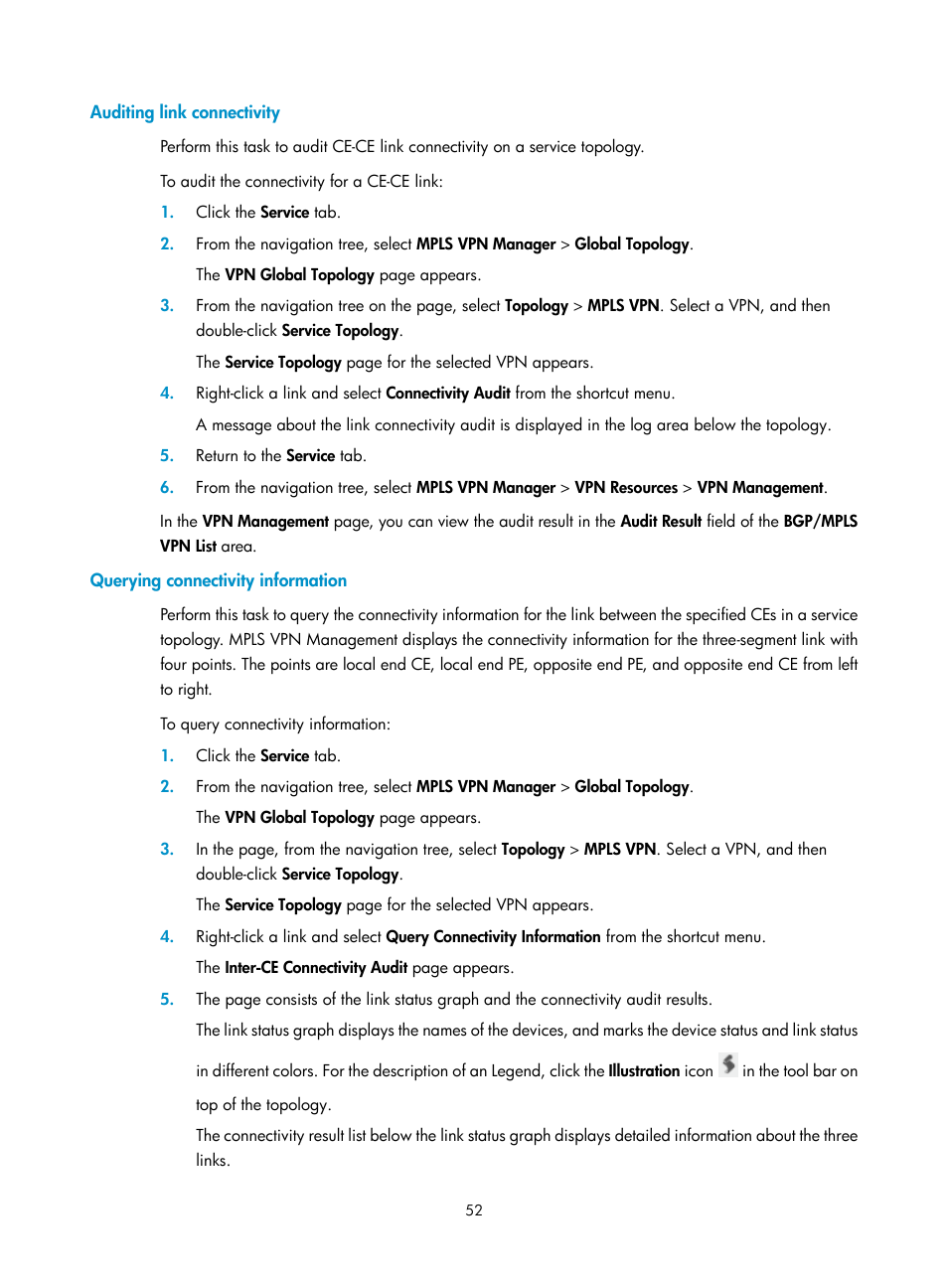 Auditing link connectivity

Perform this task to audit CE-CE link connectivity on a service topology.

To audit the connectivity for a CE-CE link:

1. Click the Service tab.

2. From the navigation tree, select MPLS VPN Manager > Global Topology.

The VPN Global Topology page appears.

3. From the navigation tree on the page, select Topology > MPLS VPN. Select a VPN, and then double-click Service Topology.

The Service Topology page for the selected VPN appears.

4. Right-click a link and select Connectivity Audit from the shortcut menu.

A message about the link connectivity audit is displayed in the log area below the topology.

5. Return to the Service tab.

6. From the navigation tree, select MPLS VPN Manager > VPN Resources > VPN Management.

In the VPN Management page, you can view the audit result in the Audit Result field of the BGP/MPLS VPN List area.

Querying connectivity information

Perform this task to query the connectivity information for the link between the specified CEs in a service topology. MPLS VPN Management displays the connectivity information for the three-segment link with four points. The points are local end CE, local end PE, opposite end PE, and opposite end CE from left to right.

To query connectivity information:

1. Click the Service tab.

2. From the navigation tree, select MPLS VPN Manager > Global Topology.

The VPN Global Topology page appears.

3. In the page, from the navigation tree, select Topology > MPLS VPN. Select a VPN, and then double-click Service Topology.

The Service Topology page for the selected VPN appears.

4. Right-click a link and select Query Connectivity Information from the shortcut menu.

The Inter-CE Connectivity Audit page appears.

5. The page consists of the link status graph and the connectivity audit results.

The link status graph displays the names of the devices, and marks the device status and link status in different colors. For the description of an Legend, click the Illustration icon in the tool bar on top of the topology.

The connectivity result list below the link status graph displays detailed information about the three links.

52